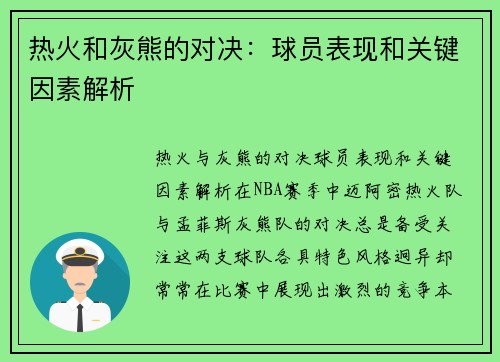 热火和灰熊的对决：球员表现和关键因素解析

热火与灰熊的对决球员表现和关键因素解析在NBA赛季中迈阿密热火队与孟菲斯灰熊队的对决总是备受关注这两支球队各具特色风格迥异却常常在比赛中展现出激烈的竞争本